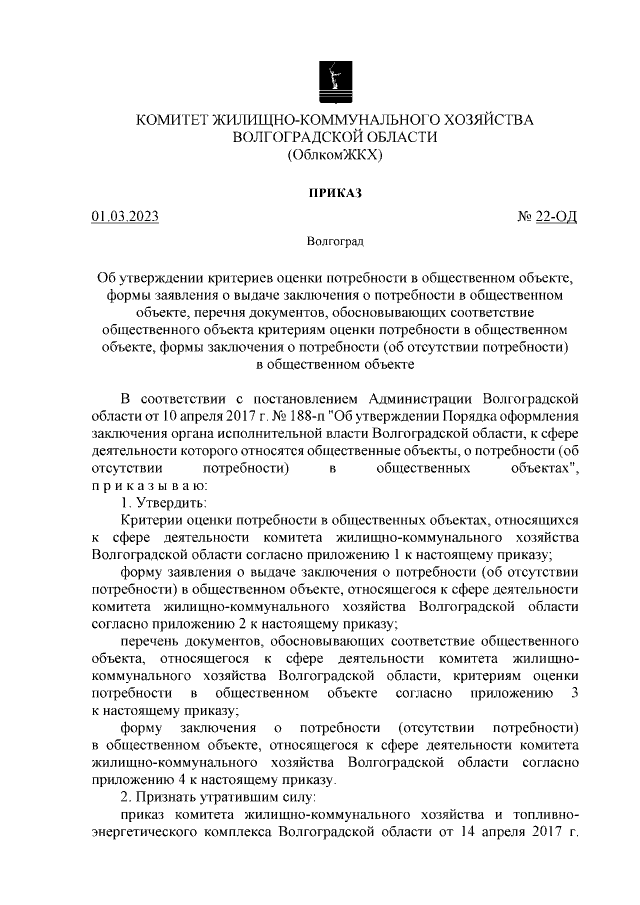 КОМИТЕТ ЖИЛИЩНО-КОММУНАЛЬНОГО ХОЗЯЙСТВА
ВОЛГОГРАДСКОЙ ОБЛАСТИ
(ОблкомЖКХ)

ПРИКАЗ

01.03.2023 № 22-ОД

Волгоград

Об утверждении критериев оценки потребности в общественном объекте, формы заявления о выдаче заключения о потребности в общественном объекте, перечня документов, обосновывающих соответствие общественного объекта критериям оценки потребности в общественном объекте, формы заключения о потребности (об отсутствии потребности) в общественном объекте

В соответствии с постановлением Администрации Волгоградской области от 10 апреля 2017 г. № 188-п "Об утверждении Порядка оформления заключения органа исполнительной власти Волгоградской области, к сфере деятельности которого относятся общественные объекты, о потребности (об отсутствии потребности) в общественных объектах", приказываю:

1. Утвердить:

Критерии оценки потребности в общественных объектах, относящихся к сфере деятельности комитета жилищно-коммунального хозяйства Волгоградской области согласно приложению 1 к настоящему приказу;

форму заявления о выдаче заключения о потребности (об отсутствии потребности) в общественном объекте, относящегося к сфере деятельности комитета жилищно-коммунального хозяйства Волгоградской области согласно приложению 2 к настоящему приказу;

перечень документов, обосновывающих соответствие общественного объекта, относящегося к сфере деятельности комитета жилищно-коммунального хозяйства Волгоградской области, критериям оценки потребности в общественном объекте согласно приложению 3 к настоящему приказу;

форму заключения о потребности (отсутствии потребности) в общественном объекте, относящегося к сфере деятельности комитета жилищно-коммунального хозяйства Волгоградской области согласно приложению 4 к настоящему приказу.

2. Признать утратившим силу:

приказ комитета жилищно-коммунального хозяйства и топливно-энергетического комплекса Волгоградской области от 14 апреля 2017 г.